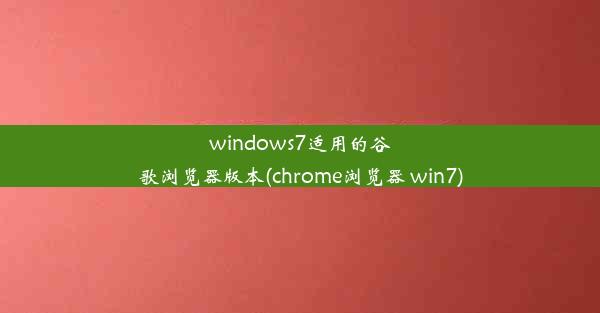 windows7适用的谷歌浏览器版本(chrome浏览器 win7)